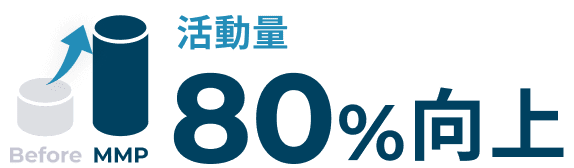 Before MMP

活動量

80%向上